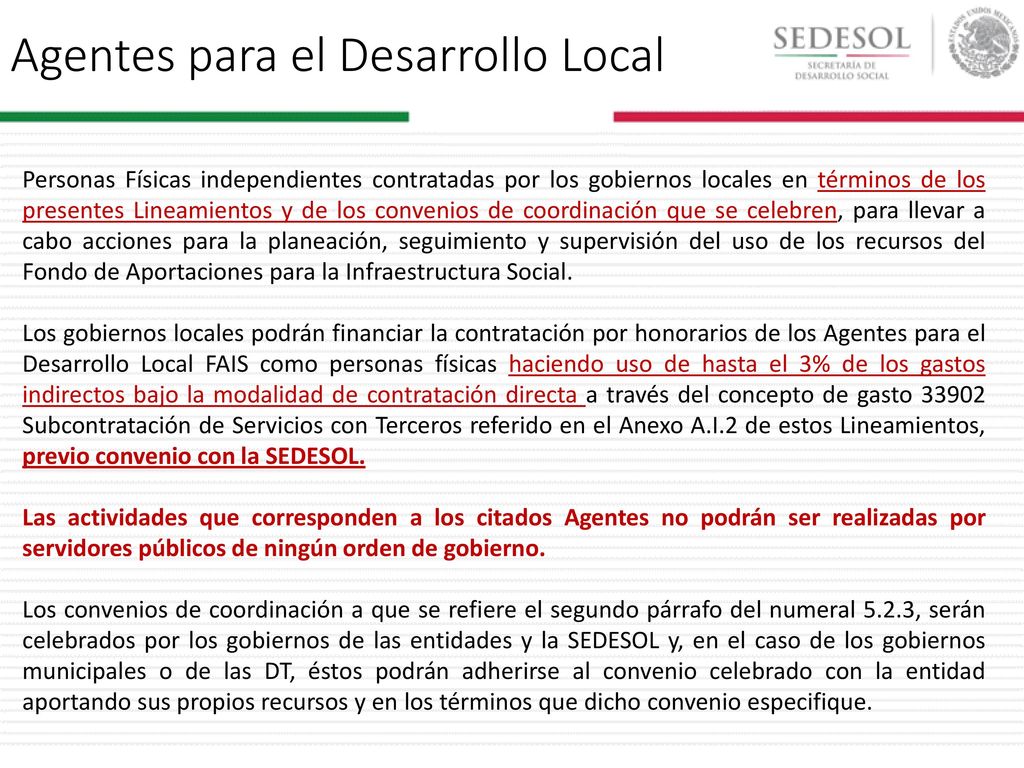 Agentes para el Desarrollo Local

SEDESOL
SECRETARÍA DE DESARROLLO SOCIAL

ESTADOS UNIDOS MEXICANOS

Personas Físicas independientes contratadas por los gobiernos locales en términos de los presentes Lineamientos y de los convenios de coordinación que se celebren, para llevar a cabo acciones para la planeación, seguimiento y supervisión del uso de los recursos del Fondo de Aportaciones para la Infraestructura Social.

Los gobiernos locales podrán financiar la contratación por honorarios de los Agentes para el Desarrollo Local FAIS como personas físicas haciendo uso de hasta el 3% de los gastos indirectos bajo la modalidad de contratación directa a través del concepto de gasto 33902 Subcontratación de Servicios con Terceros referido en el Anexo A.I.2 de estos Lineamientos, previo convenio con la SEDESOL.

Las actividades que corresponden a los citados Agentes no podrán ser realizadas por servidores públicos de ningún orden de gobierno.

Los convenios de coordinación a que se refiere el segundo párrafo del numeral 5.2.3, serán celebrados por los gobiernos de las entidades y la SEDESOL y, en el caso de los gobiernos municipales o de las DT, éstos podrán adherirse al convenio celebrado con la entidad aportando sus propios recursos y en los términos que dicho convenio especifique.